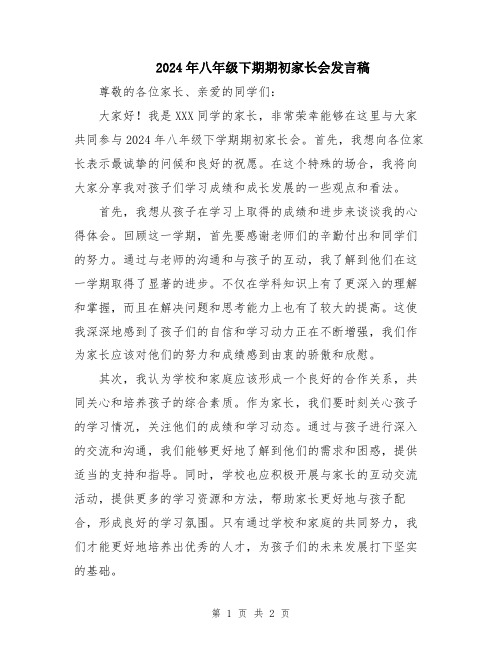 2024年八年级下期期初家长会发言稿

尊敬的各位家长、亲爱的同学们：

大家好！我是XXX同学的家长，非常荣幸能够在这里与大家共同参与2024年八年级下学期期初家长会。首先，我想向各位家长表示最诚挚的问候和良好的祝愿。在这个特殊的场合，我将向大家分享我对孩子们学习成绩和成长发展的一些观点和看法。

首先，我想从孩子在学习上取得的成绩和进步来谈谈我的心得体会。回顾这一学期，首先要感谢老师们的辛勤付出和同学们的努力。通过与老师的沟通和与孩子的互动，我了解到他们在这一学期取得了显著的进步。不仅在学科知识上有了更深入的理解和掌握，而且在解决问题和思考能力上也有了较大的提高。这使我深深地感到了孩子们的自信和学习动力正在不断增强，我们作为家长应该对他们的努力和成绩感到由衷的骄傲和欣慰。

其次，我认为学校和家庭应该形成一个良好的合作关系，共同关心和培养孩子的综合素质。作为家长，我们要时刻关心孩子的学习情况，关注他们的成绩和学习动态。通过与孩子进行深入的交流和沟通，我们能够更好地了解到他们的需求和困惑，提供适当的支持和指导。同时，学校也应积极开展与家长的互动交流活动，提供更多的学习资源和方法，帮助家长更好地与孩子配合，形成良好的学习氛围。只有通过学校和家庭的共同努力，我们才能更好地培养出优秀的人才，为孩子们的未来发展打下坚实的基础。

第 1 页 共 2 页